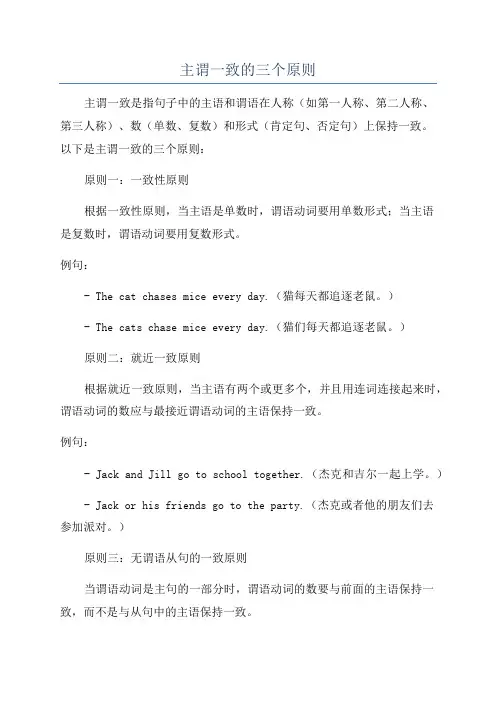 主谓一致的三个原则

主谓一致是指句子中的主语和谓语在人称（如第一人称、第二人称、第三人称）、数（单数、复数）和形式（肯定句、否定句）上保持一致。以下是主谓一致的三个原则：

原则一：一致性原则

根据一致性原则，当主语是单数时，谓语动词要用单数形式；当主语是复数时，谓语动词要用复数形式。

例句：

- The cat chases mice every day.（猫每天都追逐老鼠。）

- The cats chase mice every day.（猫们每天都追逐老鼠。）

原则二：就近一致原则

根据就近一致原则，当主语有两个或更多个，并且用连词连接起来时，谓语动词的数应与最接近谓语动词的主语保持一致。

例句：

- Jack and Jill go to school together.（杰克和吉尔一起上学。）

- Jack or his friends go to the party.（杰克或者他的朋友们去参加派对。）

原则三：无谓语从句的一致原则

当谓语动词是主句的一部分时，谓语动词的数要与前面的主语保持一致，而不是与从句中的主语保持一致。